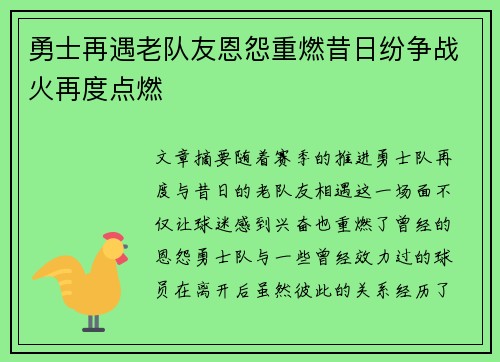 勇士再遇老队友恩怨重燃昔日纷争战火再度点燃

文章摘要随着赛季的推进勇士队再度与昔日的老队友相遇这一场面不仅让球迷感到兴奋也重燃了曾经的恩怨勇士队与一些曾经效力过的球员在离开后虽然彼此的关系经历了